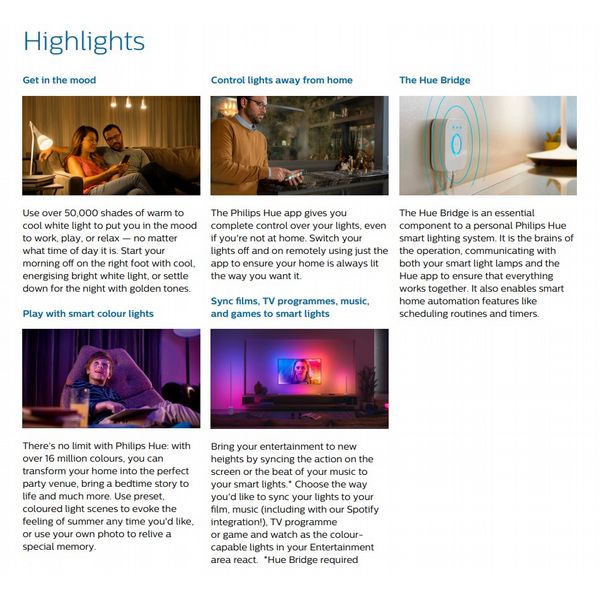 Highlights

Get in the mood

Use over 50,000 shades of warm to cool white light to put you in the mood to work, play, or relax — no matter what time of day it is. Start your morning off on the right foot with cool, energising bright white light, or settle down for the night with golden tones.

Play with smart colour lights

There's no limit with Philips Hue: with over 16 million colours, you can transform your home into the perfect party venue, bring a bedtime story to life and much more. Use preset, coloured light scenes to evoke the feeling of summer any time you'd like, or use your own photo to relive a special memory.

Control lights away from home

The Philips Hue app gives you complete control over your lights, even if you're not at home. Switch your lights off and on remotely using just the app to ensure your home is always lit the way you want it.

Sync films, TV programmes, music, and games to smart lights

Bring your entertainment to new heights by syncing the action on the screen or the beat of your music to your smart lights.* Choose the way you'd like to sync your lights to your film, music (including with our Spotify integration!), TV programme or game and watch as the colour-capable lights in your Entertainment area react. *Hue Bridge required

The Hue Bridge

The Hue Bridge is an essential component to a personal Philips Hue smart lighting system. It is the brains of the operation, communicating with both your smart light lamps and the Hue app to ensure that everything works together. It also enables smart home automation features like scheduling routines and timers.